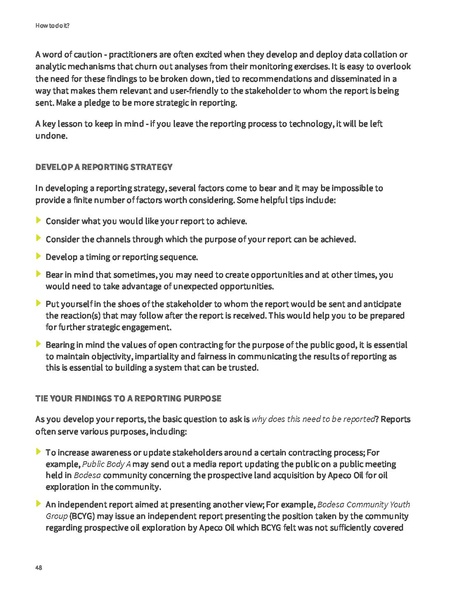 How to do it?

A word of caution - practitioners are often excited when they develop and deploy data collation or analytic mechanisms that churn out analyses from their monitoring exercises. It is easy to overlook the need for these findings to be broken down, tied to recommendations and disseminated in a way that makes them relevant and user-friendly to the stakeholder to whom the report is being sent. Make a pledge to be more strategic in reporting.

A key lesson to keep in mind - if you leave the reporting process to technology, it will be left undone.

DEVELOP A REPORTING STRATEGY

In developing a reporting strategy, several factors come to bear and it may be impossible to provide a finite number of factors worth considering. Some helpful tips include:

Consider what you would like your report to achieve.

Consider the channels through which the purpose of your report can be achieved.

Develop a timing or reporting sequence.

Bear in mind that sometimes, you may need to create opportunities and at other times, you would need to take advantage of unexpected opportunities.

Put yourself in the shoes of the stakeholder to whom the report would be sent and anticipate the reaction(s) that may follow after the report is received. This would help you to be prepared for further strategic engagement.

Bearing in mind the values of open contracting for the purpose of the public good, it is essential to maintain objectivity, impartiality and fairness in communicating the results of reporting as this is essential to building a system that can be trusted.

TIE YOUR FINDINGS TO A REPORTING PURPOSE

As you develop your reports, the basic question to ask is why does this need to be reported? Reports often serve various purposes, including:

To increase awareness or update stakeholders around a certain contracting process; For example, Public Body A may send out a media report updating the public on a public meeting held in Bodesa community concerning the prospective land acquisition by Apeco Oil for oil exploration in the community.

An independent report aimed at presenting another view; For example, Bodesa Community Youth Group (BCYG) may issue an independent report presenting the position taken by the community regarding prospective oil exploration by Apeco Oil which BCYG felt was not sufficiently covered

48